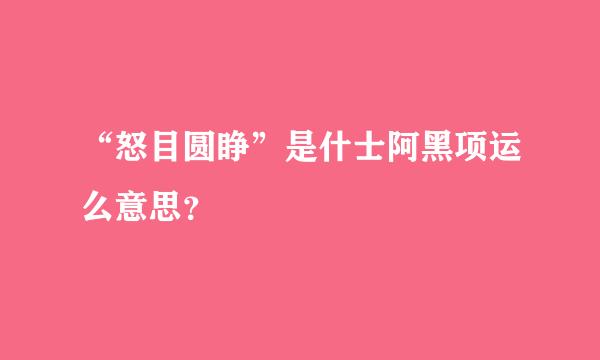 “怒目圆睁”是什士阿黑项运么意思?